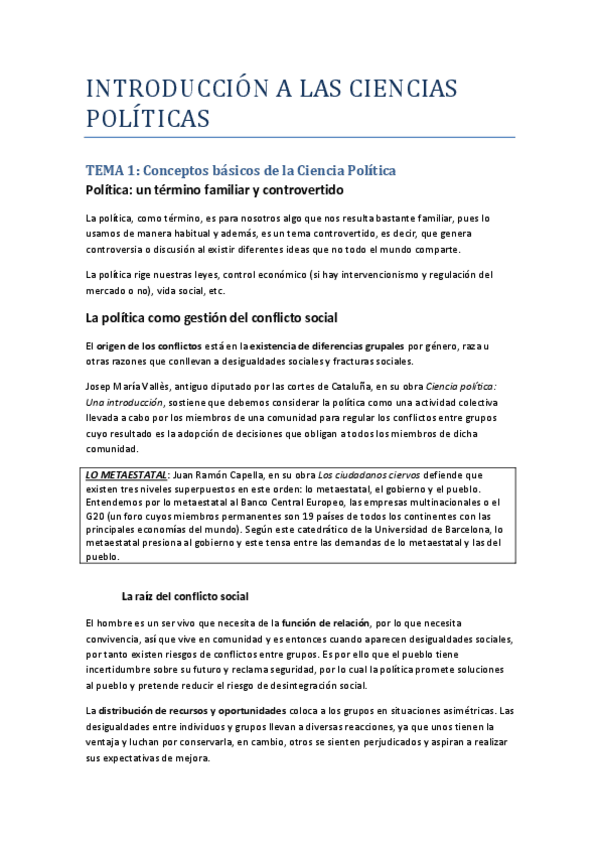 INTRODUCCIÓN A LAS CIENCIAS POLÍTICAS

TEMA 1: Conceptos básicos de la Ciencia Política

Política: un término familiar y controvertido

La política, como término, es para nosotros algo que nos resulta bastante familiar, pues lo usamos de manera habitual y además, es un tema controvertido, es decir, que genera controversia o discusión al existir diferentes ideas que no todo el mundo comparte.

La política rige nuestras leyes, control económico (si hay intervencionismo y regulación del mercado o no), vida social, etc.

La política como gestión del conflicto social

El origen de los conflictos está en la existencia de diferencias grupales por género, raza u otras razones que conllevan a desigualdades sociales y fracturas sociales.

Josep María Vallès, antiguo diputado por las cortes de Cataluña, en su obra Ciencia política: Una introducción, sostiene que debemos considerar la política como una actividad colectiva llevada a cabo por los miembros de una comunidad para regular los conflictos entre grupos cuyo resultado es la adopción de decisiones que obligan a todos los miembros de dicha comunidad.

LO METAESTATAL: Juan Ramón Capella, en su obra Los ciudadanos ciervos defiende que existen tres niveles superpuestos en este orden: lo metaestatal, el gobierno y el pueblo. Entendemos por lo metaestatal al Banco Central Europeo, las empresas multinacionales o el G20 (un foro cuyos miembros permanentes son 19 países de todos los continentes con las principales economías del mundo). Según este catedrático de la Universidad de Barcelona, lo metaestatal presiona al gobierno y este tensa entre las demandas de lo metaestatal y las del pueblo.

La raíz del conflicto social

El hombre es un ser vivo que necesita de la función de relación, por lo que necesita convivencia, así que vive en comunidad y es entonces cuando aparecen desigualdades sociales, por tanto existen riesgos de conflictos entre grupos. Es por ello que el pueblo tiene incertidumbre sobre su futuro y reclama seguridad, por lo cual la política promete soluciones al pueblo y pretende reducir el riesgo de desintegración social.

La distribución de recursos y oportunidades coloca a los grupos en situaciones asimétricas. Las desigualdades entre individuos y grupos llevan a diversas reacciones, ya que unos tienen la ventaja y luchan por conservarla, en cambio, otros se sienten perjudicados y aspiran a realizar sus expectativas de mejora.